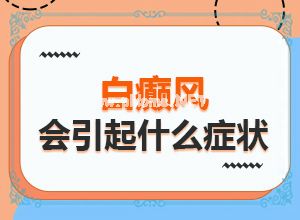 白癜风
会引起什么症状